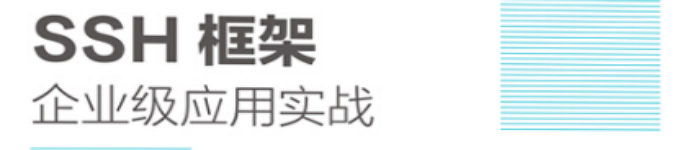 SSH 框架
企业级应用实战